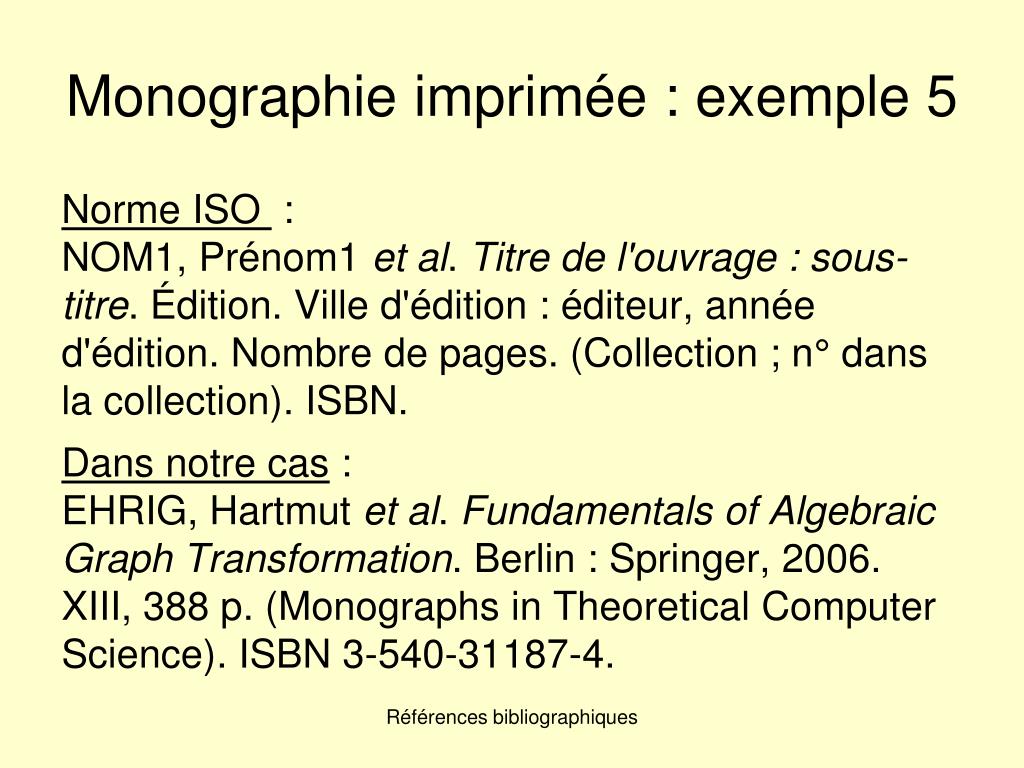 Monographie imprimée : exemple 5

Norme ISO :
NOM1, Prénom1 et al. Titre de l'ouvrage : sous-titre. Édition. Ville d'édition : éditeur, année d'édition. Nombre de pages. (Collection ; n° dans la collection). ISBN.

Dans notre cas :
EHRIG, Hartmut et al. Fundamentals of Algebraic Graph Transformation. Berlin : Springer, 2006. XIII, 388 p. (Monographs in Theoretical Computer Science). ISBN 3-540-31187-4.

Références bibliographiques